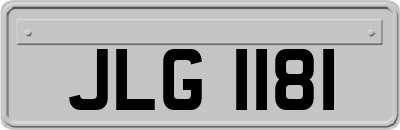 JLG 1181